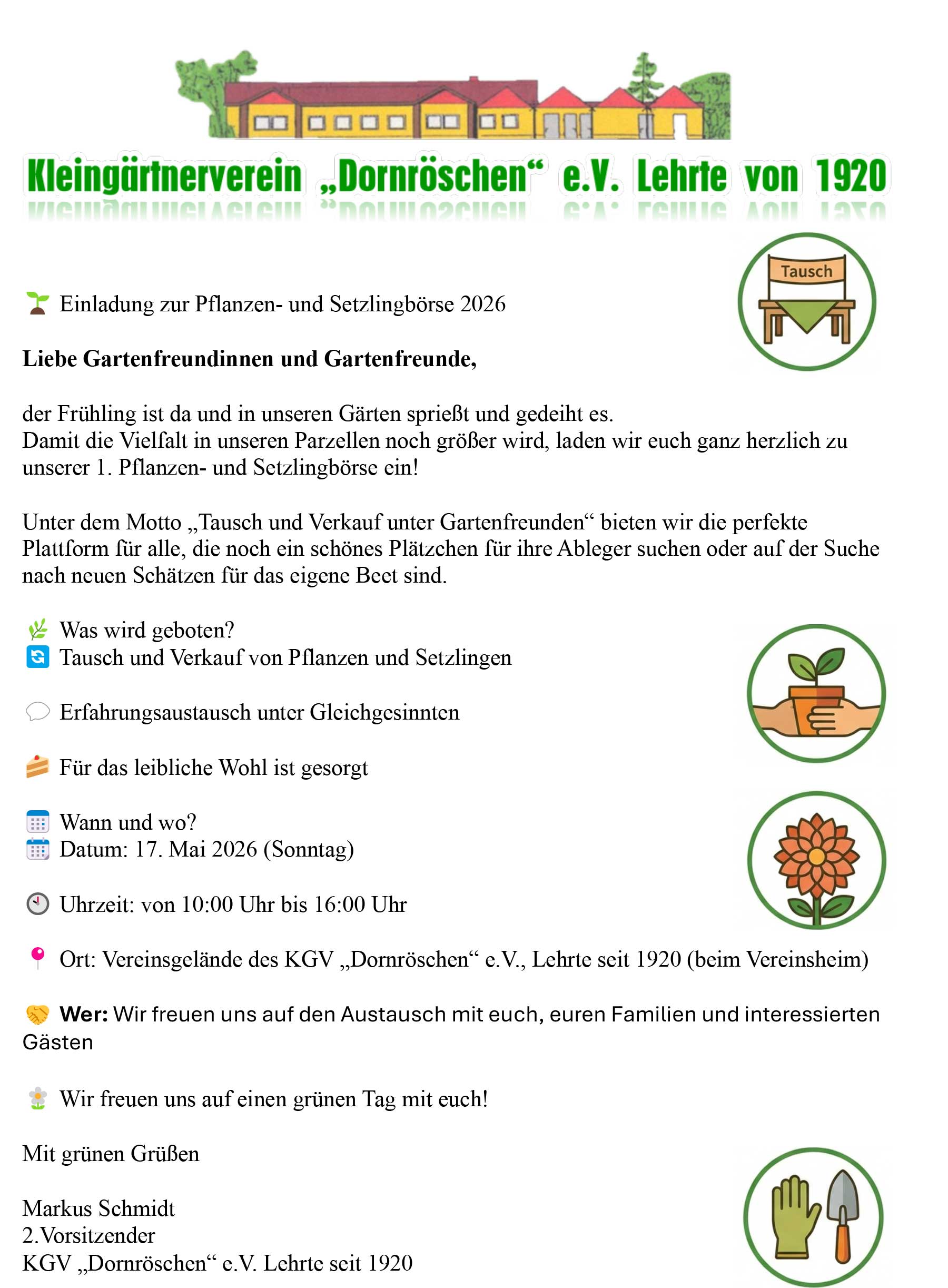 Kleingärtnerverein „Dornröschen“ e.V. Lehrte von 1920

Tausch

Einladung zur Pflanzen- und Setzlingbörse 2026

Liebe Gartenfreundinnen und Gartenfreunde,

der Frühling ist da und in unseren Gärten sprießt und gedeiht es.
Damit die Vielfalt in unseren Parzellen noch größer wird, laden wir euch ganz herzlich zu unserer 1. Pflanzen- und Setzlingbörse ein!

Unter dem Motto „Tausch und Verkauf unter Gartenfreunden“ bieten wir die perfekte Plattform für alle, die noch ein schönes Plätzchen für ihre Ableger suchen oder auf der Suche nach neuen Schätzen für das eigene Beet sind.

Was wird geboten?
Tausch und Verkauf von Pflanzen und Setzlingen

Erfahrungsaustausch unter Gleichgesinnten

Für das leibliche Wohl ist gesorgt

Wann und wo?
Datum: 17. Mai 2026 (Sonntag)

Uhrzeit: von 10:00 Uhr bis 16:00 Uhr

Ort: Vereinsgelände des KGV „Dornröschen“ e.V., Lehrte seit 1920 (beim Vereinsheim)

Wer: Wir freuen uns auf den Austausch mit euch, euren Familien und interessierten Gästen

Wir freuen uns auf einen grünen Tag mit euch!

Mit grünen Grüßen

Markus Schmidt
2.Vorsitzender
KGV „Dornröschen“ e.V. Lehrte seit 1920